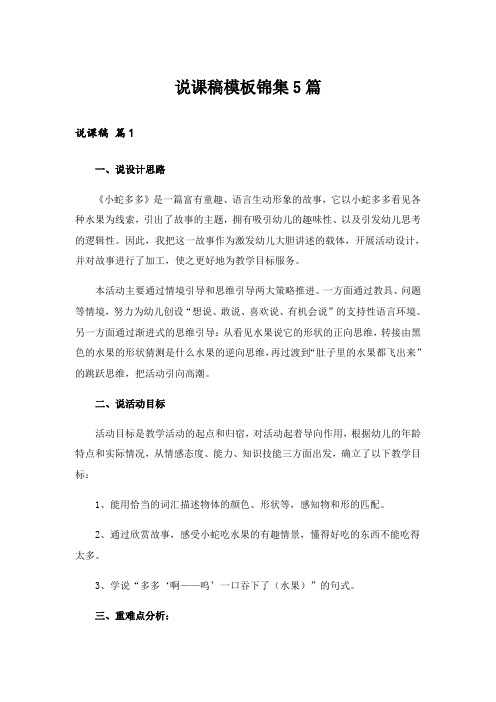 说课稿模板锦集5篇

说课稿 篇1

一、说设计思路

《小蛇多多》是一篇富有童趣、语言生动形象的故事，它以小蛇多多看见各种水果为线索，引出了故事的主题，拥有吸引幼儿的趣味性、以及引发幼儿思考的逻辑性。因此，我把这一故事作为激发幼儿大胆讲述的载体，开展活动设计，并对故事进行了加工，使之更好地为教学目标服务。

本活动主要通过情境引导和思维引导两大策略推进。一方面通过教具、问题等情境，努力为幼儿创设“想说、敢说、喜欢说、有机会说”的支持性语言环境。另一方面通过渐进式的思维引导：从看见水果说它的形状的正向思维，转接由黑色的水果的形状猜测是什么水果的逆向思维，再过渡到“肚子里的水果都飞出来”的跳跃思维，把活动引向高潮。

二、说活动目标

活动目标是教学活动的起点和归宿，对活动起着导向作用，根据幼儿的年龄特点和实际情况，从情感态度、能力、知识技能三方面出发，确立了以下教学目标：

1、能用恰当的词汇描述物体的颜色、形状等，感知物和形的匹配。

2、通过欣赏故事，感受小蛇吃水果的有趣情景，懂得好吃的东西不能吃得太多。

3、学说“多多‘啊——呜’一口吞下了（水果）”的句式。

三、重难点分析：